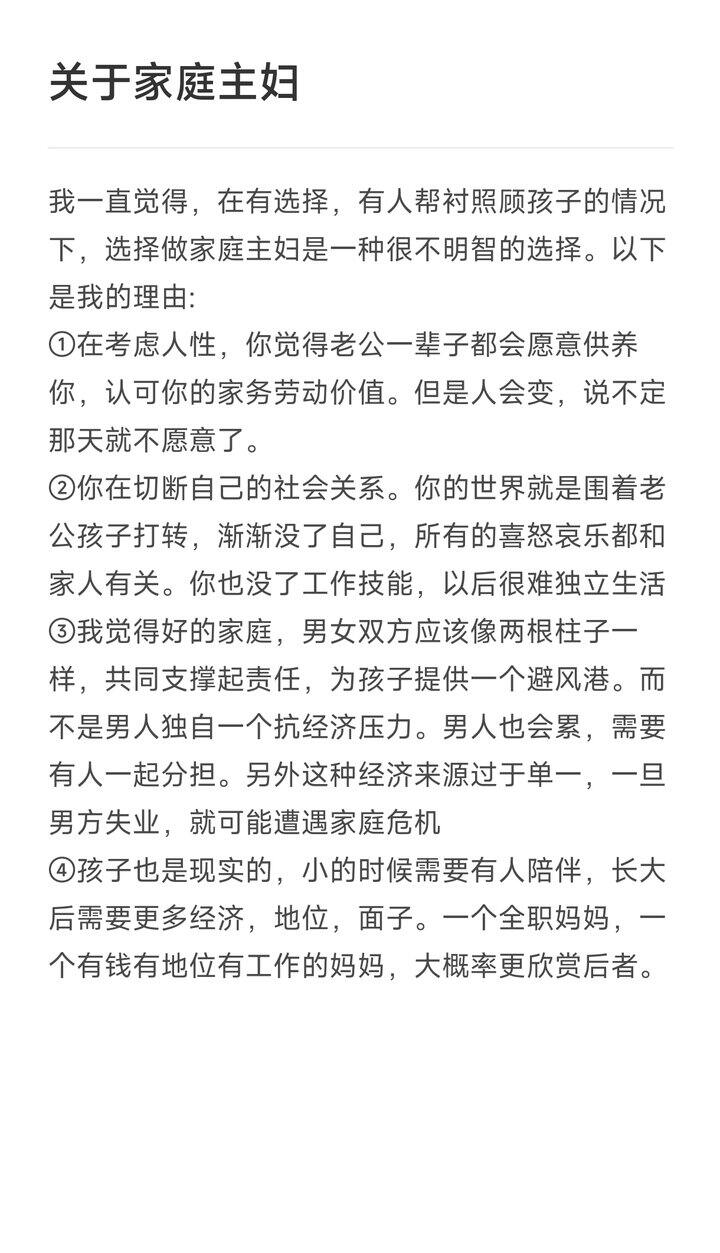 关于家庭主妇

我一直觉得，在有选择，有人帮衬照顾孩子的情况下，选择做家庭主妇是一种很不明智的选择。以下是我的理由:
①在考虑人性，你觉得老公一辈子都会愿意供养你，认可你的家务劳动价值。但是人会变，说不定那天就不愿意了。
②你在切断自己的社会关系。你的世界就是围着老公孩子打转，渐渐没了自己，所有的喜怒哀乐都和家人有关。你也没了工作技能，以后很难独立生活
③我觉得好的家庭，男女双方应该像两根柱子一样，共同支撑起责任，为孩子提供一个避风港。而不是男人独自一个抗经济压力。男人也会累，需要有人一起分担。另外这种经济来源过于单一，一旦男方失业，就可能遭遇家庭危机
④孩子也是现实的，小的时候需要有人陪伴，长大后需要更多经济，地位，面子。一个全职妈妈，一个有钱有地位有工作的妈妈，大概率更欣赏后者。